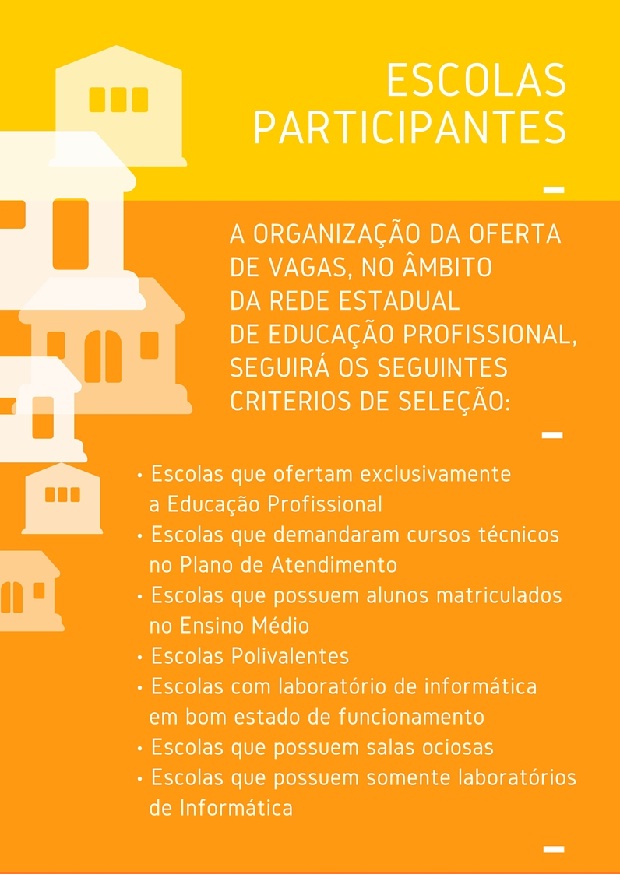 ESCOLAS PARTICIPANTES

A ORGANIZAÇÃO DA OFERTA DE VAGAS, NO ÂMBITO DA REDE ESTADUAL DE EDUCAÇÃO PROFISSIONAL, SEGUIRÁ OS SEGUINTES CRITERIOS DE SELEÇÃO:

• Escolas que ofertam exclusivamente a Educação Profissional
• Escolas que demandaram cursos técnicos no Plano de Atendimento
• Escolas que possuem alunos matriculados no Ensino Médio
• Escolas Polivalentes
• Escolas com laboratório de informática em bom estado de funcionamento
• Escolas que possuem salas ociosas
• Escolas que possuem somente laboratórios de Informática